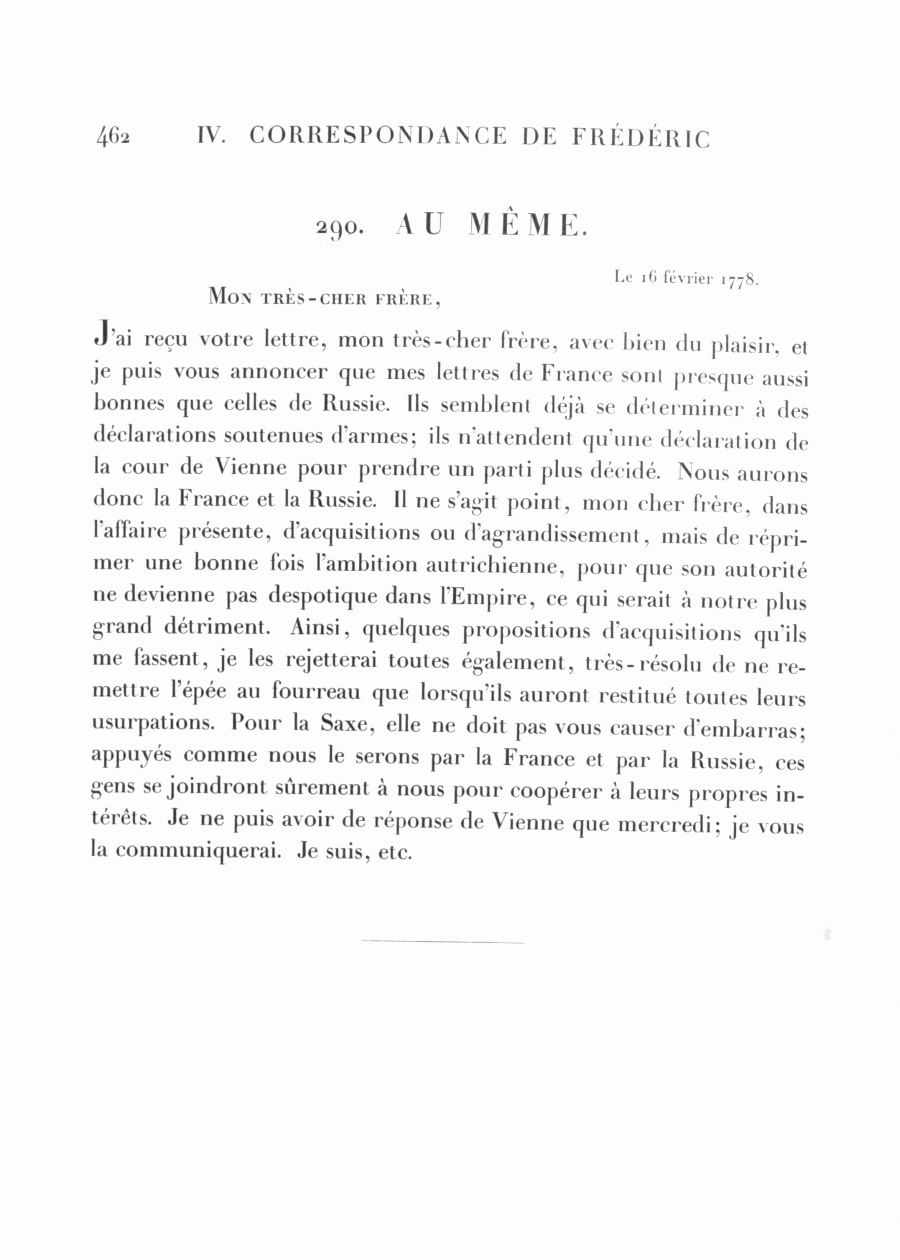 462 IV. CORRESPONDANCE DE FRÉDÉRIC

290. AU MÊME.

Le 16 février 1778.

Mon très-cher frère,

J'ai reçu votre lettre, mon très-cher frère, avec bien du plaisir, et je puis vous annoncer que mes lettres de France sont presque aussi bonnes que celles de Russie. Ils semblent déjà se déterminer à des déclarations soutenues d'armes; ils n'attendent qu'une déclaration de la cour de Vienne pour prendre un parti plus décidé. Nous aurons donc la France et la Russie. Il ne s'agit point, mon cher frère, dans l'affaire présente, d'acquisitions ou d'agrandissement, mais de réprimer une bonne fois l'ambition autrichienne, pour que son autorité ne devienne pas despotique dans l'Empire, ce qui serait à notre plus grand détriment. Ainsi, quelques propositions d'acquisitions qu'ils me fassent, je les rejetterai toutes également, très-résolu de ne remettre l'épée au fourreau que lorsqu'ils auront restitué toutes leurs usurpations. Pour la Saxe, elle ne doit pas vous causer d'embarras; appuyés comme nous le serons par la France et par la Russie, ces gens se joindront sûrement à nous pour coopérer à leurs propres intérêts. Je ne puis avoir de réponse de Vienne que mercredi; je vous la communiquerai. Je suis, etc.